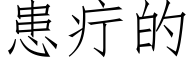 患疗的